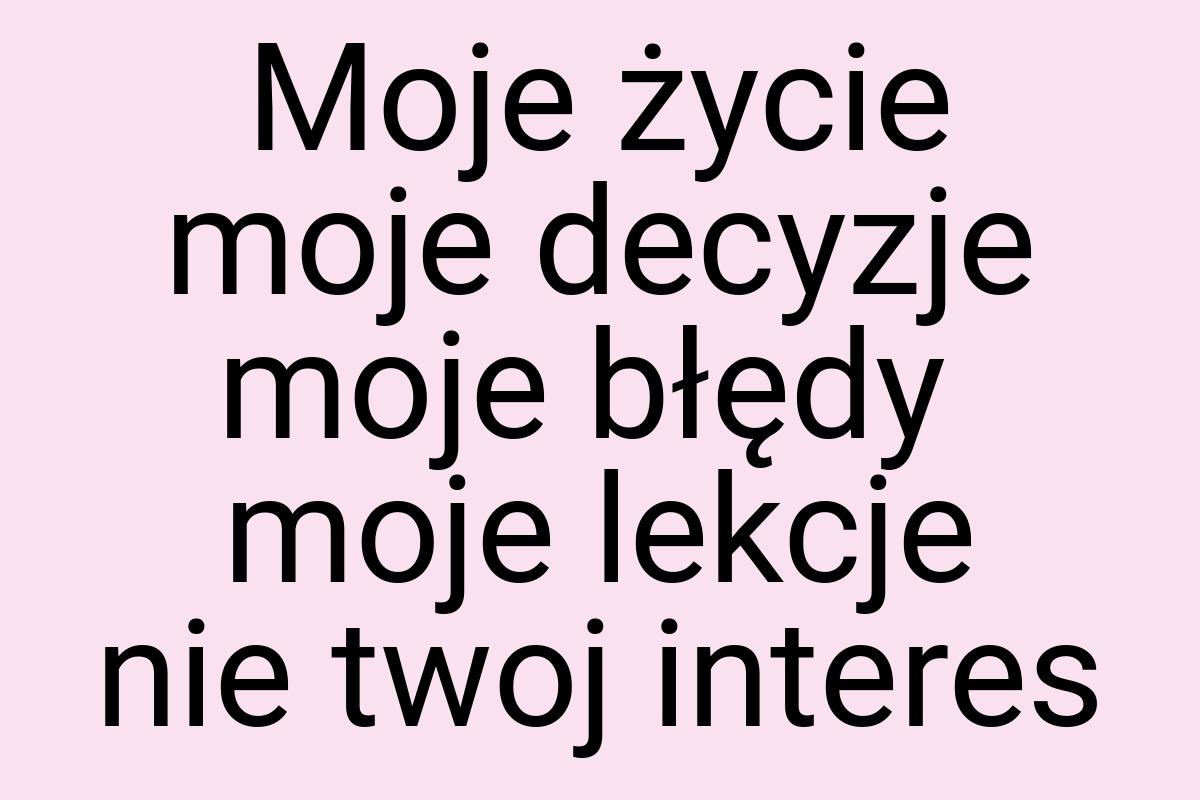 Moje życie moje decyzje moje błędy moje lekcje nie twoj interes